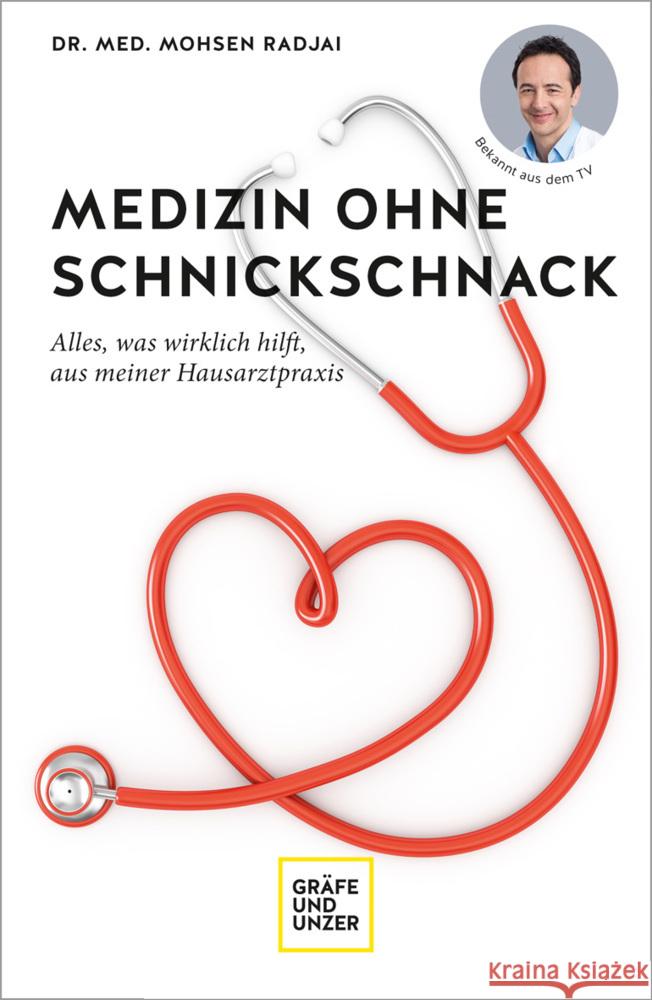 DR. MED. MOHSEN RADJAI

Bekannt aus dem TV

MEDIZIN OHNE SCHNICKSCHNACK

Alles, was wirklich hilft, aus meiner Hausarztpraxis

GRÄFE UND UNZER